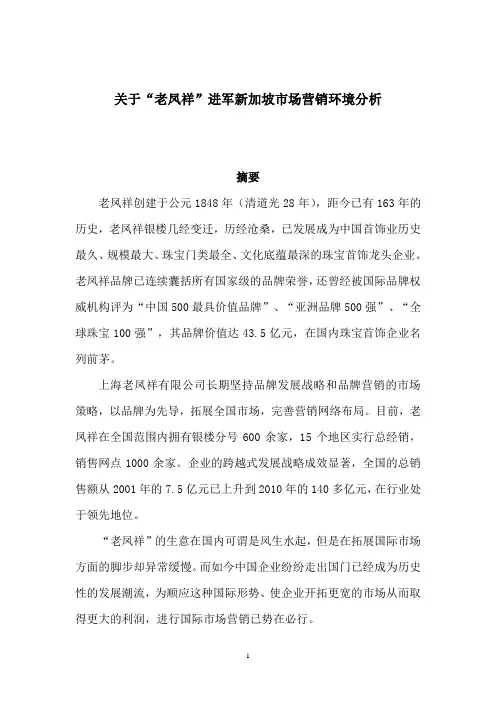 关于“老凤祥”进军新加坡市场营销环境分析

摘要

老凤祥创建于公元 1848 年（清道光 28 年），距今已有 163 年的历史，老凤祥银楼几经变迁，历经沧桑，已发展成为中国首饰业历史最久、规模最大、珠宝门类最全、文化底蕴最深的珠宝首饰龙头企业。老凤祥品牌已连续囊括所有国家级的品牌荣誉，还曾经被国际品牌权威机构评为“中国 500 最具价值品牌”、“亚洲品牌 500 强”、“全球珠宝 100 强”，其品牌价值达 43.5 亿元，在国内珠宝首饰企业名列前茅。

上海老凤祥有限公司长期坚持品牌发展战略和品牌营销的市场策略，以品牌为先导，拓展全国市场，完善营销网络布局。目前，老凤祥在全国范围内拥有银楼分号 600 余家，15 个地区实行总经销，销售网点 1000 余家。企业的跨越式发展战略成效显著，全国的总销售额从 2001 年的 7.5 亿元已上升到 2010 年的 140 多亿元，在行业处于领先地位。

“老凤祥”的生意在国内可谓是风生水起，但是在拓展国际市场方面的脚步却异常缓慢。而如今中国企业纷纷走出国门已经成为历史性的发展潮流，为顺应这种国际形势、使企业开拓更宽的市场从而取得更大的利润，进行国际市场营销已势在必行。

1